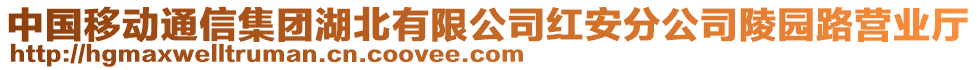 中国移动通信集团湖北有限公司红安分公司陵园路营业厅
http://hgmaxwelltruman.cn.coovee.com